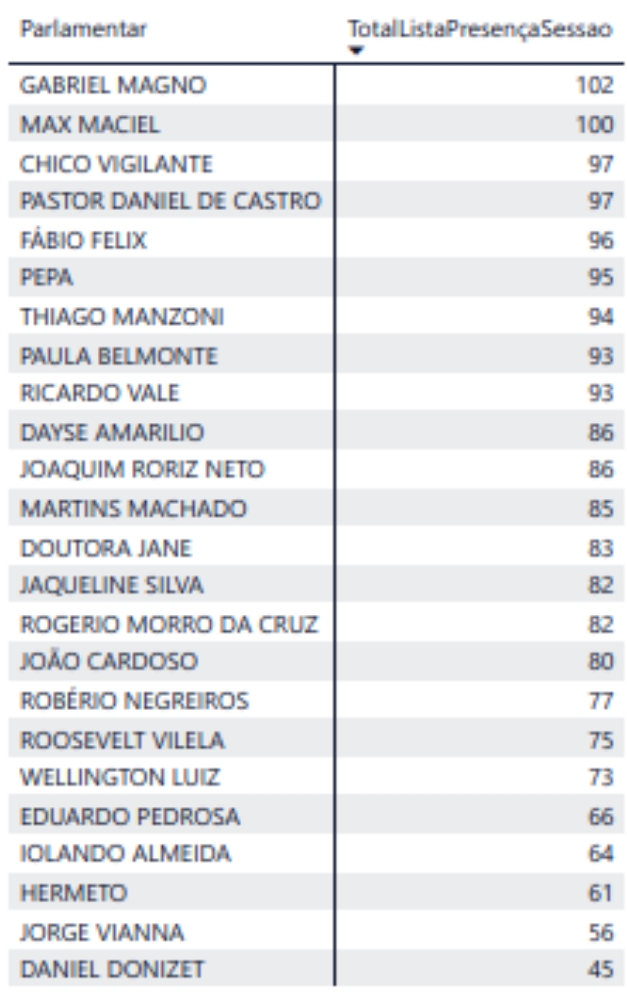 | Parlamentar | TotalListaPresençaSessao |
|---|---|
| GABRIEL MAGNO | 102 |
| MAX MACIEL | 100 |
| CHICO VIGILANTE | 97 |
| PASTOR DANIEL DE CASTRO | 97 |
| FÁBIO FELIX | 96 |
| PEPA | 95 |
| THIAGO MANZONI | 94 |
| PAULA BELMONTE | 93 |
| RICARDO VALE | 93 |
| DAYSE AMARILIO | 86 |
| JOAQUIM RORIZ NETO | 86 |
| MARTINS MACHADO | 85 |
| DOUTORA JANE | 83 |
| JAQUELINE SILVA | 82 |
| ROGERIO MORRO DA CRUZ | 82 |
| JOÃO CARDOSO | 80 |
| ROBÉRIO NEGREIROS | 77 |
| ROOSEVELT VILELA | 75 |
| WELLINGTON LUIZ | 73 |
| EDUARDO PEDROSA | 66 |
| IOLANDO ALMEIDA | 64 |
| HERMETO | 61 |
| JORGE VIANNA | 56 |
| DANIEL DONIZET | 45 |